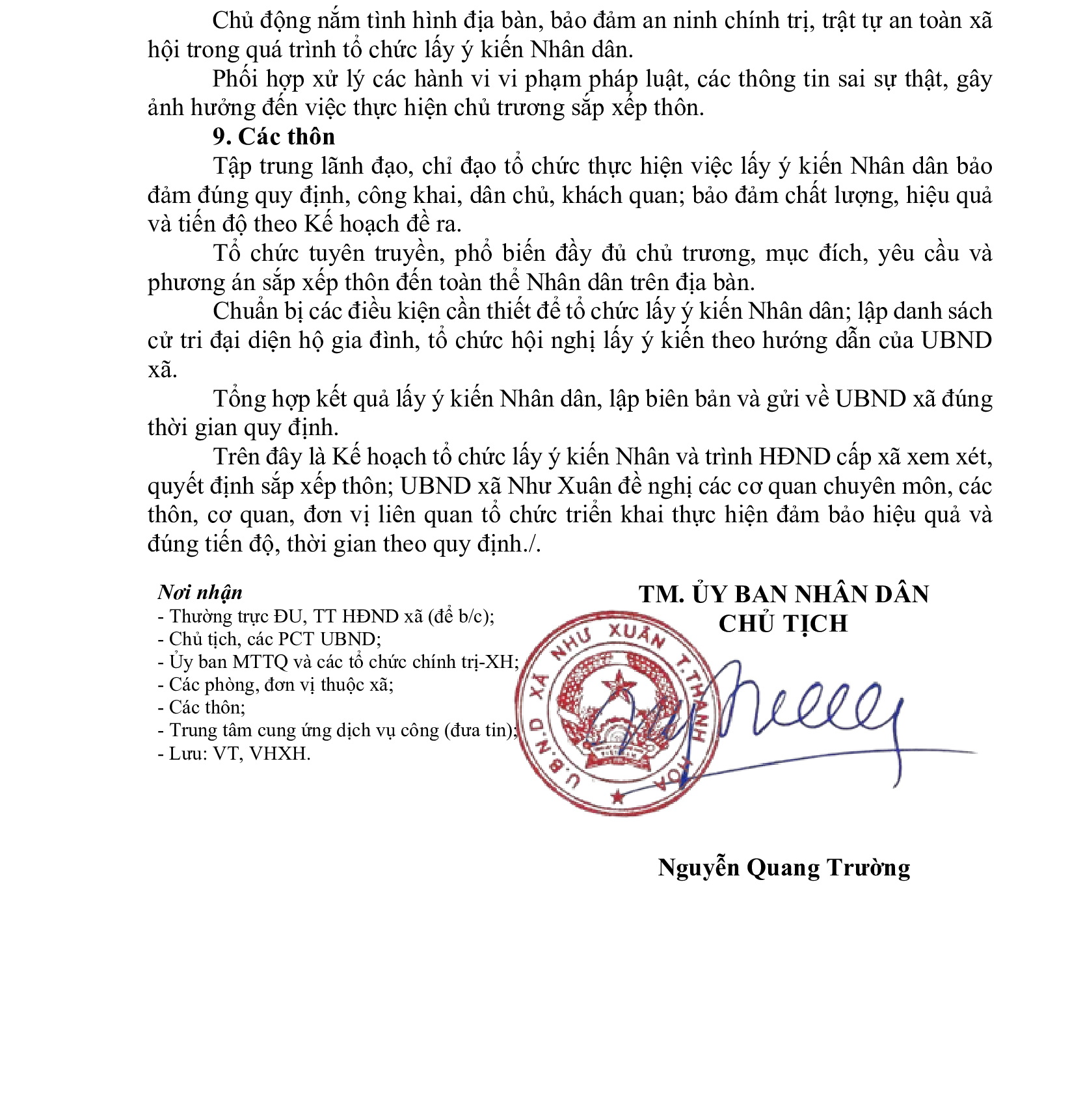 Chủ động nắm tình hình địa bàn, bảo đảm an ninh chính trị, trật tự an toàn xã hội trong quá trình tổ chức lấy ý kiến Nhân dân.

Phối hợp xử lý các hành vi vi phạm pháp luật, các thông tin sai sự thật, gây ảnh hưởng đến việc thực hiện chủ trương sắp xếp thôn.

9. Các thôn

Tập trung lãnh đạo, chỉ đạo tổ chức thực hiện việc lấy ý kiến Nhân dân bảo đảm đúng quy định, công khai, dân chủ, khách quan; bảo đảm chất lượng, hiệu quả và tiến độ theo Kế hoạch đề ra.

Tổ chức tuyên truyền, phổ biến đầy đủ chủ trương, mục đích, yêu cầu và phương án sắp xếp thôn đến toàn thể Nhân dân trên địa bàn.

Chuẩn bị các điều kiện cần thiết để tổ chức lấy ý kiến Nhân dân; lập danh sách cử tri đại diện hộ gia đình, tổ chức hội nghị lấy ý kiến theo hướng dẫn của UBND xã.

Tổng hợp kết quả lấy ý kiến Nhân dân, lập biên bản và gửi về UBND xã đúng thời gian quy định.

Trên đây là Kế hoạch tổ chức lấy ý kiến Nhân và trình HĐND cấp xã xem xét, quyết định sắp xếp thôn; UBND xã Như Xuân đề nghị các cơ quan chuyên môn, các thôn, cơ quan, đơn vị liên quan tổ chức triển khai thực hiện đảm bảo hiệu quả và đúng tiến độ, thời gian theo quy định./.

Nơi nhận
- Thường trực ĐU, TT HĐND xã (để b/c);
- Chủ tịch, các PCT UBND;
- Ủy ban MTTQ và các tổ chức chính trị-XH;
- Các phòng, đơn vị thuộc xã;
- Các thôn;
- Trung tâm cung ứng dịch vụ công (đưa tin);
- Lưu: VT, VHXH.

TM. ỦY BAN NHÂN DÂN
CHỦ TỊCH

U.B.N.D XÃ NHƯ XUÂN T.THANH HÓA

Nguyễn Quang Trường